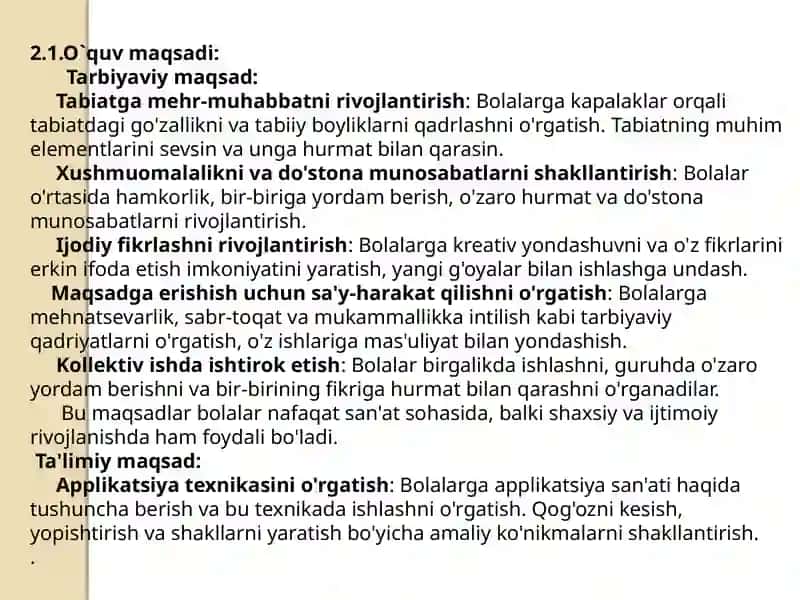 2.1.O`quv maqsadi:

Tarbiyaviy maqsad:

Tabiatga mehr-muhabbatni rivojlantirish: Bolalarga kapalaklar orqali tabiatdagi go'zallikni va tabiiy boyliklarni qadrlashni o'rgatish. Tabiatning muhim elementlarini sevsin va unga hurmat bilan qarasin.

Xushmuomalalikni va do'stona munosabatlarni shakllantirish: Bolalar o'rtasida hamkorlik, bir-biriga yordam berish, o'zaro hurmat va do'stona munosabatlarni rivojlantirish.

Ijodiy fikrlashni rivojlantirish: Bolalarga kreativ yondashuvni va o'z fikrlarini erkin ifoda etish imkoniyatini yaratish, yangi g'oyalar bilan ishlashga undash.

Maqsadga erishish uchun sa'y-harakat qilishni o'rgatish: Bolalarga mehnatsevarlik, sabr-toqat va mukammallikka intilish kabi tarbiyaviy qadriyatlarni o'rgatish, o'z ishlariga mas'uliyat bilan yondashish.

Kollektiv ishda ishtirok etish: Bolalar birgalikda ishlashni, guruhda o'zaro yordam berishni va bir-birining fikriga hurmat bilan qarashni o'rganadilar.

Bu maqsadlar bolalar nafaqat san'at sohasida, balki shaxsiy va ijtimoiy rivojlanishda ham foydali bo'ladi.

Ta'limiy maqsad:

Applikatsiya texnikasini o'rgatish: Bolalarga applikatsiya san'ati haqida tushuncha berish va bu texnikada ishlashni o'rgatish. Qog'ozni kesish, yopishtirish va shakllarni yaratish bo'yicha amaliy ko'nikmalarni shakllantirish.

.